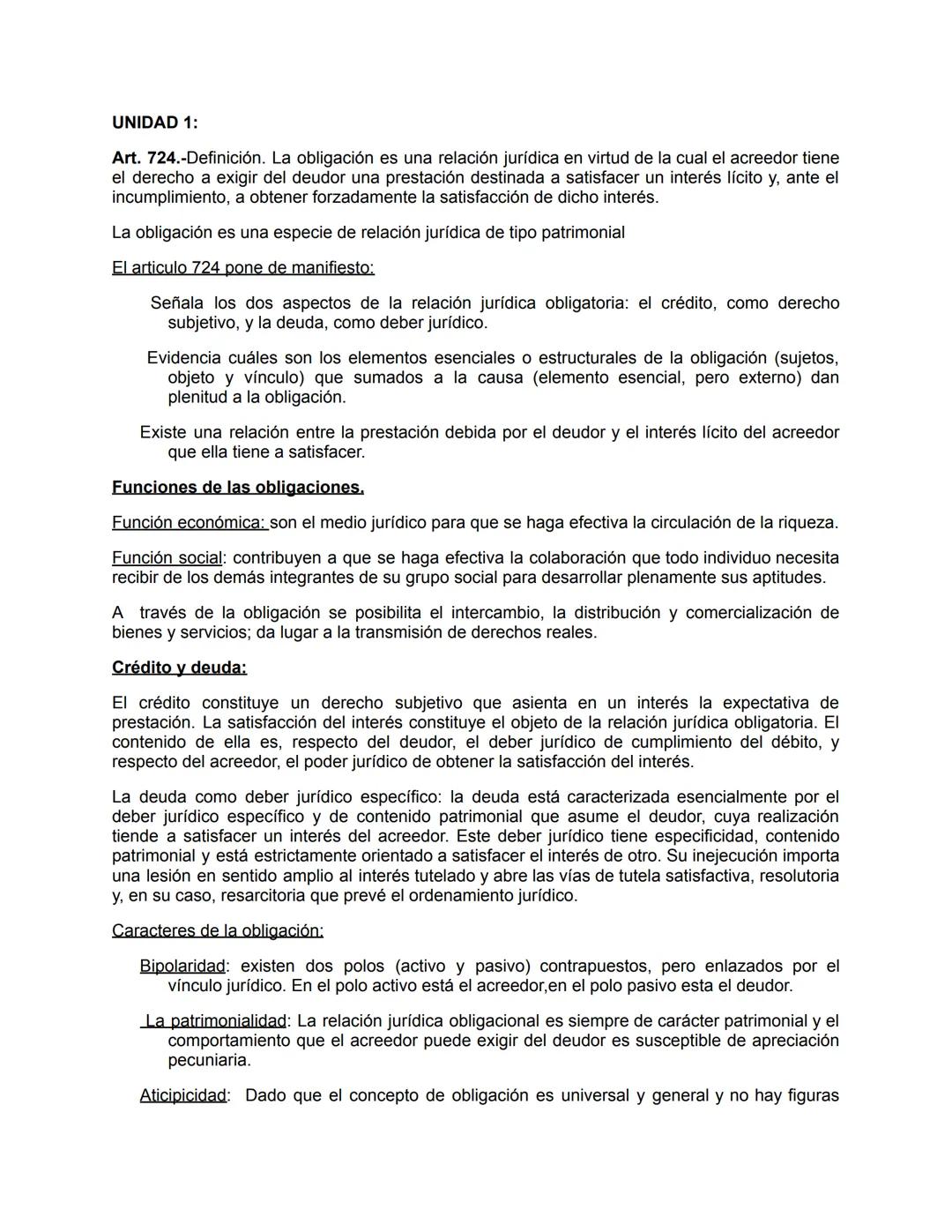 UNIDAD 1:

Art. 724.-Definición. La obligación es una relación jurídica en virtud de la cual el acreedor tiene el derecho a exigir del deudor una prestación destinada a satisfacer un interés lícito y, ante el incumplimiento, a obtener forzadamente la satisfacción de dicho interés.

La obligación es una especie de relación jurídica de tipo patrimonial

El articulo 724 pone de manifiesto:

Señala los dos aspectos de la relación jurídica obligatoria: el crédito, como derecho subjetivo, y la deuda, como deber jurídico.

Evidencia cuáles son los elementos esenciales o estructurales de la obligación (sujetos, objeto y vínculo) que sumados a la causa (elemento esencial, pero externo) dan plenitud a la obligación.

Existe una relación entre la prestación debida por el deudor y el interés lícito del acreedor que ella tiene a satisfacer.

Funciones de las obligaciones.

Función económica: son el medio jurídico para que se haga efectiva la circulación de la riqueza.

Función social: contribuyen a que se haga efectiva la colaboración que todo individuo necesita recibir de los demás integrantes de su grupo social para desarrollar plenamente sus aptitudes.

A través de la obligación se posibilita el intercambio, la distribución y comercialización de bienes y servicios; da lugar a la transmisión de derechos reales.

Crédito y deuda:

El crédito constituye un derecho subjetivo que asienta en un interés la expectativa de prestación. La satisfacción del interés constituye el objeto de la relación jurídica obligatoria. El contenido de ella es, respecto del deudor, el deber jurídico de cumplimiento del débito, y respecto del acreedor, el poder jurídico de obtener la satisfacción del interés.

La deuda como deber jurídico específico: la deuda está caracterizada esencialmente por el deber jurídico específico y de contenido patrimonial que asume el deudor, cuya realización tiende a satisfacer un interés del acreedor. Este deber jurídico tiene especificidad, contenido patrimonial y está estrictamente orientado a satisfacer el interés de otro. Su inejecución importa una lesión en sentido amplio al interés tutelado y abre las vías de tutela satisfactiva, resolutoria y, en su caso, resarcitoria que prevé el ordenamiento jurídico.

Caracteres de la obligación:

Bipolaridad: existen dos polos (activo y pasivo) contrapuestos, pero enlazados por el vínculo jurídico. En el polo activo está el acreedor,en el polo pasivo esta el deudor.

La patrimonialidad: La relación jurídica obligacional es siempre de carácter patrimonial y el comportamiento que el acreedor puede exigir del deudor es susceptible de apreciación pecuniaria.

Aticipicidad: Dado que el concepto de obligación es universal y general y no hay figuras